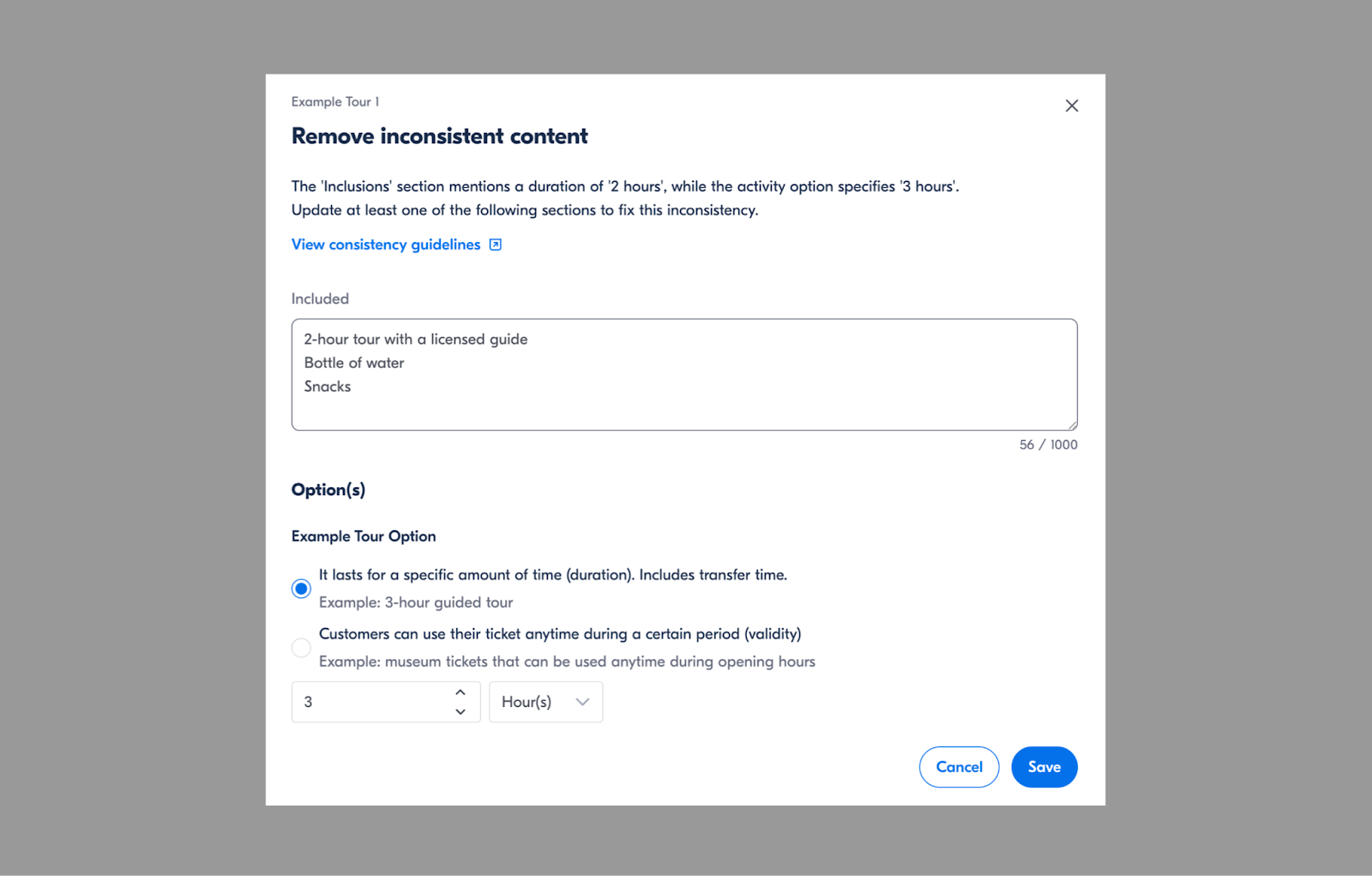 Example Tour 1

Remove inconsistent content

The 'Inclusions' section mentions a duration of '2 hours', while the activity option specifies '3 hours'.
Update at least one of the following sections to fix this inconsistency.

View consistency guidelines

Included

2-hour tour with a licensed guide
Bottle of water
Snacks

56 / 1000

Option(s)

Example Tour Option

It lasts for a specific amount of time (duration). Includes transfer time.
Example: 3-hour guided tour

Customers can use their ticket anytime during a certain period (validity)
Example: museum tickets that can be used anytime during opening hours

3

Hour(s)

Cancel

Save